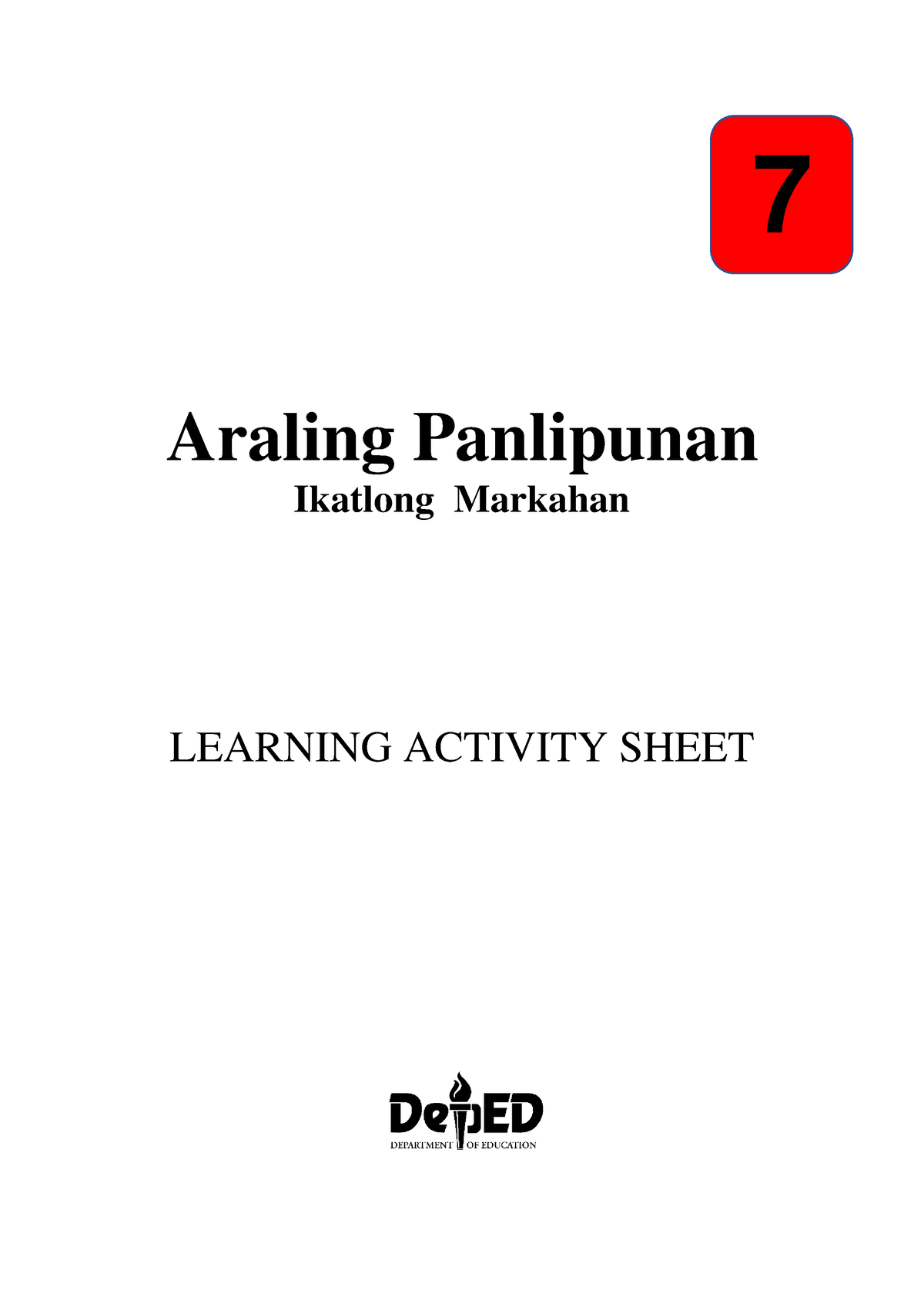 7

Araling Panlipunan
Ikatlong Markahan

LEARNING ACTIVITY SHEET

DepED
DEPARTMENT OF EDUCATION